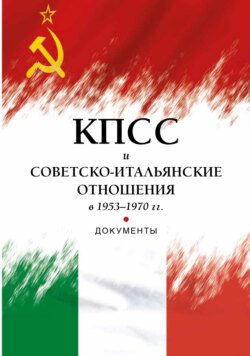 КПСС
и
СОВЕТСКО-ИТАЛЬЯНСКИЕ ОТНОШЕНИЯ
в 1953–1970 гг.

ДОКУМЕНТЫ